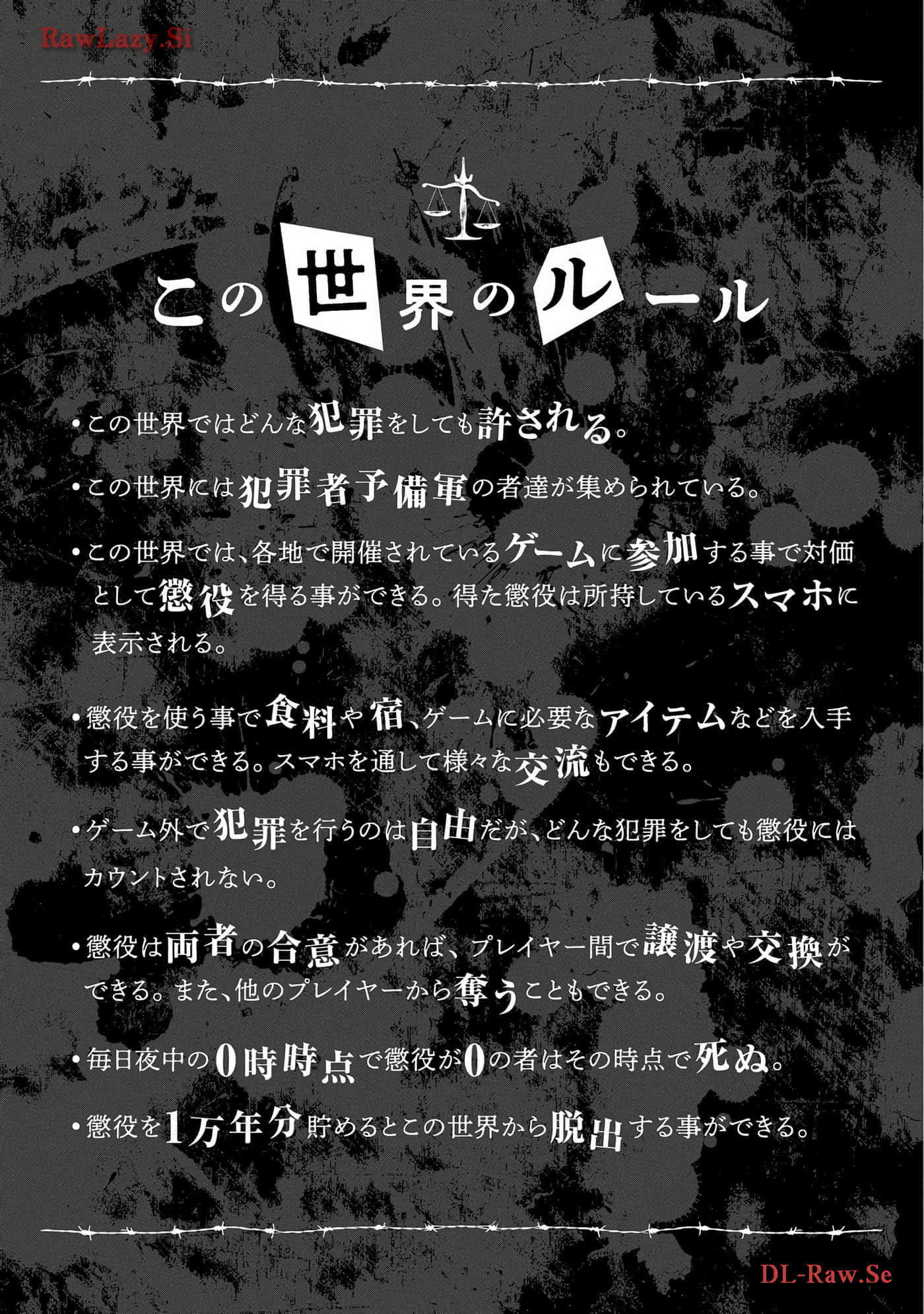 この世界のルール

• この世界ではどんな犯罪をしても許される。

• この世界には犯罪者予備軍の者達が集められている。

• この世界では、各地で開催されているゲームに参加する事で対価として懲役を得る事ができる。得た懲役は所持しているスマホに表示される。

• 懲役を使う事で食料や宿、ゲームに必要なアイテムなどを入手する事ができる。スマホを通して様々な交流もできる。

• ゲーム外で犯罪を行うのは自由だが、どんな犯罪をしても懲役にはカウントされない。

• 懲役は両者の合意があれば、プレイヤー間で譲渡や交換ができる。また、他のプレイヤーから奪うこともできる。

• 毎日夜中の0時時点で懲役が0の者はその時点で死ぬ。

• 懲役を1万年分貯めるとこの世界から脱出する事ができる。

RawLazy.Si
DL-Raw.Se